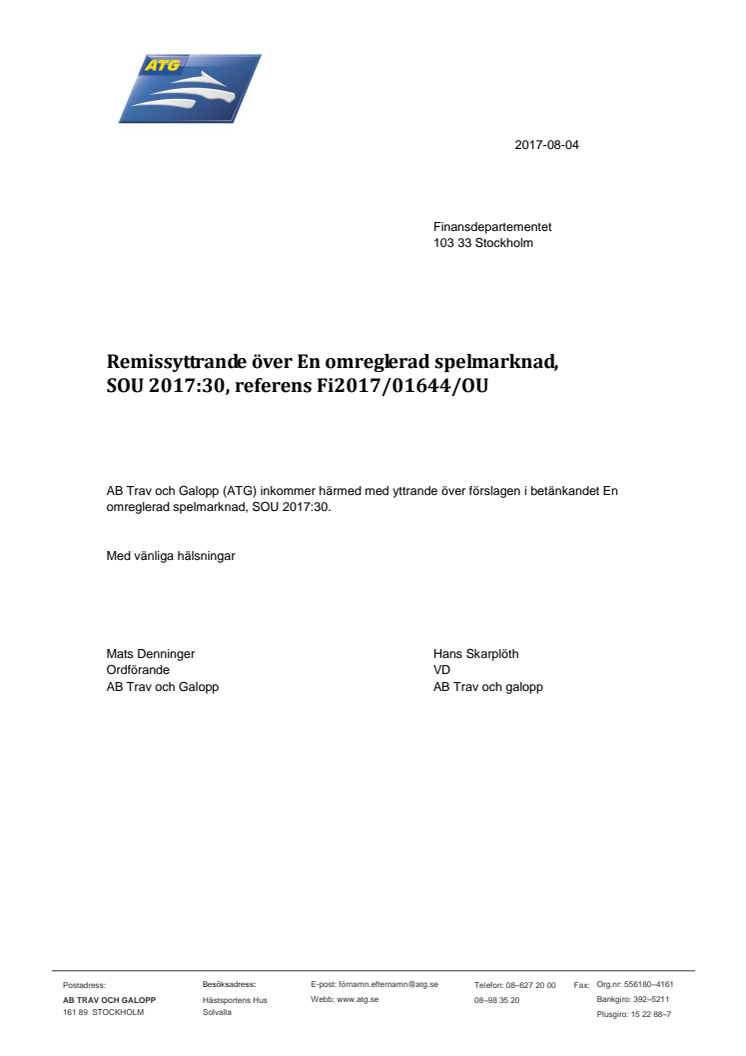 ATG

2017-08-04

Finansdepartementet
103 33 Stockholm

Remissyttrande över En omreglerad spelmarknad, SOU 2017:30, referens Fi2017/01644/OU

AB Trav och Galopp (ATG) inkommer härmed med yttrande över förslagen i betänkandet En omreglerad spelmarknad, SOU 2017:30.

Med vänliga hälsningar

Mats Denninger
Ordförande
AB Trav och Galopp

Hans Skarplöth
VD
AB Trav och galopp

Postadress:
AB TRAV OCH GALOPP
161 89 STOCKHOLM

Besöksadress:
Hästsportens Hus
Solvalla

E-post: förnamn.efternamn@atg.se
Webb: www.atg.se

Telefon: 08–627 20 00
08–98 35 20

Fax:

Org.nr: 556180–4161
Bankgiro: 392–5211
Plusgiro: 15 22 88–7